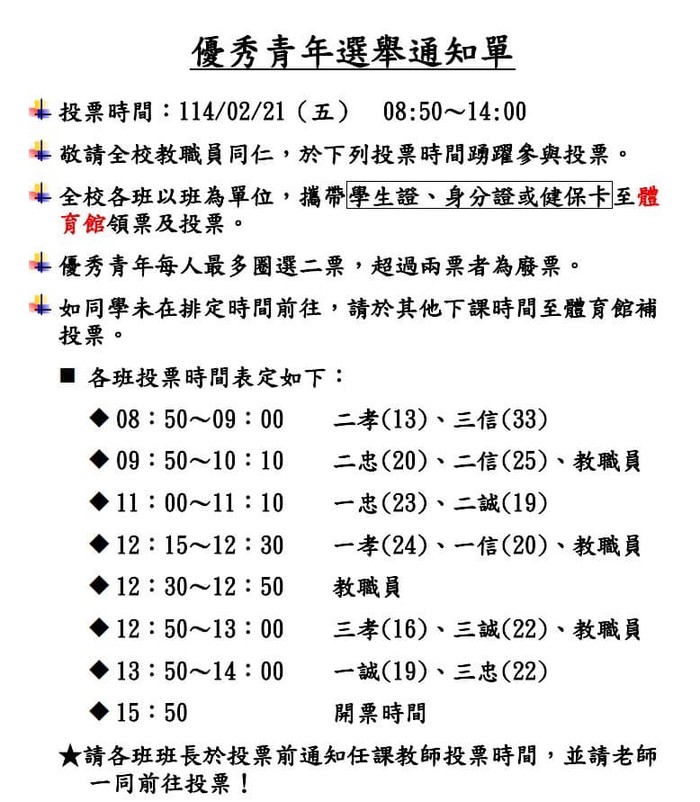 優秀青年選舉通知單

投票時間：114/02/21（五）　08:50～14:00

敬請全校教職員同仁，於下列投票時間踴躍參與投票。

全校各班以班為單位，攜帶學生證、身分證或健保卡至體育館領票及投票。

優秀青年每人最多圈選二票，超過兩票者為廢票。

如同學未在排定時間前往，請於其他下課時間至體育館補投票。

■ 各班投票時間表定如下：

◆ 08：50～09：00　二孝(13)、三信(33)
◆ 09：50～10：10　二忠(20)、二信(25)、教職員
◆ 11：00～11：10　一忠(23)、二誠(19)
◆ 12：15～12：30　一孝(24)、一信(20)、教職員
◆ 12：30～12：50　教職員
◆ 12：50～13：00　三孝(16)、三誠(22)、教職員
◆ 13：50～14：00　一誠(19)、三忠(22)
◆ 15：50　開票時間

★請各班班長於投票前通知任課教師投票時間，並請老師一同前往投票！